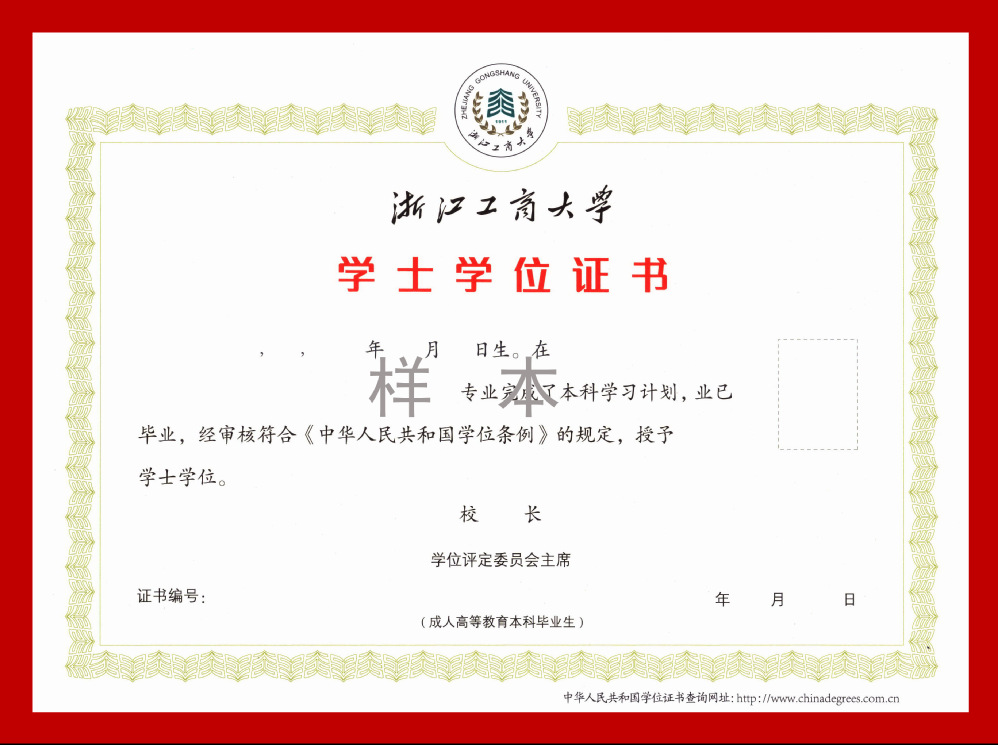 ZHEJIANG GONGSHANG UNIVERSITY

浙江工商大学

浙江工商大学

学士学位证书

， ， 年 月 日生。在

专业完成了本科学习计划，业已毕业，经审核符合《中华人民共和国学位条例》的规定，授予学士学位。

校 长

学位评定委员会主席

证书编号： 年 月 日

（成人高等教育本科毕业生）

中华人民共和国学位证书查询网址：http://www.chinadegrees.com.cn

样本